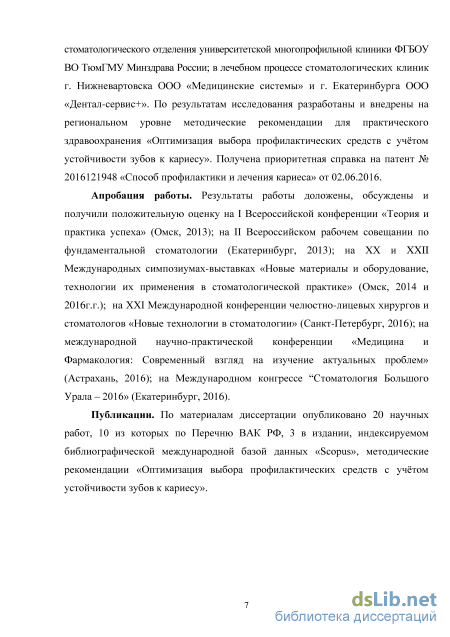 стоматологического отделения университетской многопрофильной клиники ФГБОУ ВО ТюмГМУ Минздрава России; в лечебном процессе стоматологических клиник г. Нижневартовска ООО «Медицинские системы» и г. Екатеринбурга ООО «Дентал-сервис+». По результатам исследования разработаны и внедрены на региональном уровне методические рекомендации для практического здравоохранения «Оптимизация выбора профилактических средств с учётом устойчивости зубов к кариесу». Получена приоритетная справка на патент № 2016121948 «Способ профилактики и лечения кариеса» от 02.06.2016.

Апробация работы. Результаты работы доложены, обсуждены и получили положительную оценку на I Всероссийской конференции «Теория и практика успеха» (Омск, 2013); на II Всероссийском рабочем совещании по фундаментальной стоматологии (Екатеринбург, 2013); на XX и XXII Международных симпозиумах-выставках «Новые материалы и оборудование, технологии их применения в стоматологической практике» (Омск, 2014 и 2016г.г.); на XXI Международной конференции челюстно-лицевых хирургов и стоматологов «Новые технологии в стоматологии» (Санкт-Петербург, 2016); на международной научно-практической конференции «Медицина и Фармакология: Современный взгляд на изучение актуальных проблем» (Астрахань, 2016); на Международном конгрессе “Стоматология Большого Урала – 2016» (Екатеринбург, 2016).

Публикации. По материалам диссертации опубликовано 20 научных работ, 10 из которых по Перечню ВАК РФ, 3 в издании, индексируемом библиографической международной базой данных «Scopus», методические рекомендации «Оптимизация выбора профилактических средств с учётом устойчивости зубов к кариесу».

7

dsLib.net
библиотека диссертаций